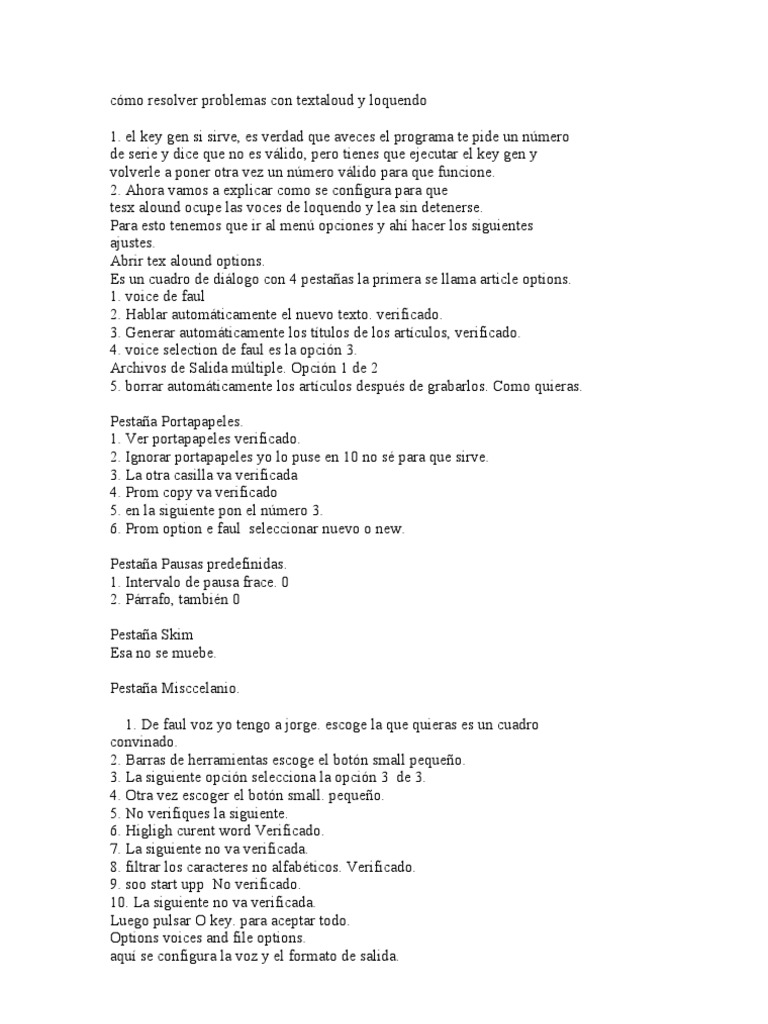 cómo resolver problemas con textaloud y loquendo

1. el key gen si sirve, es verdad que aveces el programa te pide un número de serie y dice que no es válido, pero tienes que ejecutar el key gen y volverle a poner otra vez un número válido para que funcione.
2. Ahora vamos a explicar como se configura para que tesx alound ocupe las voces de loquendo y lea sin detenerse.
Para esto tenemos que ir al menú opciones y ahí hacer los siguientes ajustes.
Abrir tex alound options.
Es un cuadro de diálogo con 4 pestañas la primera se llama article options.
1. voice de faul
2. Hablar automáticamente el nuevo texto. verificado.
3. Generar automáticamente los títulos de los artículos, verificado.
4. voice selection de faul es la opción 3.
Archivos de Salida múltiple. Opción 1 de 2
5. borrar automáticamente los artículos después de grabarlos. Como quieras.

Pestaña Portapapeles.
1. Ver portapapeles verificado.
2. Ignorar portapapeles yo lo puse en 10 no sé para que sirve.
3. La otra casilla va verificada
4. Prom copy va verificado
5. en la siguiente pon el número 3.
6. Prom option e faul seleccionar nuevo o new.

Pestaña Pausas predefinidas.
1. Intervalo de pausa frace. 0
2. Párrafo, también 0

Pestaña Skim
Esa no se muebe.

Pestaña Misccelanio.

1. De faul voz yo tengo a jorge. escoge la que quieras es un cuadro convinado.
2. Barras de herramientas escoge el botón small pequeño.
3. La siguiente opción selecciona la opción 3 de 3.
4. Otra vez escoger el botón small. pequeño.
5. No verifiques la siguiente.
6. Higligh curent word Verificado.
7. La siguiente no va verificada.
8. filtrar los caracteres no alfabéticos. Verificado.
9. soo start upp No verificado.
10. La siguiente no va verificada.
Luego pulsar O key. para aceptar todo.
Options voices and file options.
aquí se configura la voz y el formato de salida.